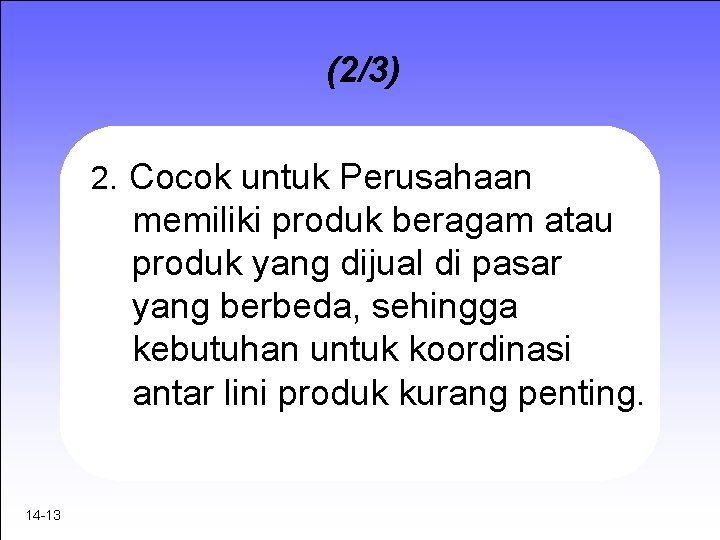 (2/3)

2. Cocok untuk Perusahaan memiliki produk beragam atau produk yang dijual di pasar yang berbeda, sehingga kebutuhan untuk koordinasi antar lini produk kurang penting.

14-13